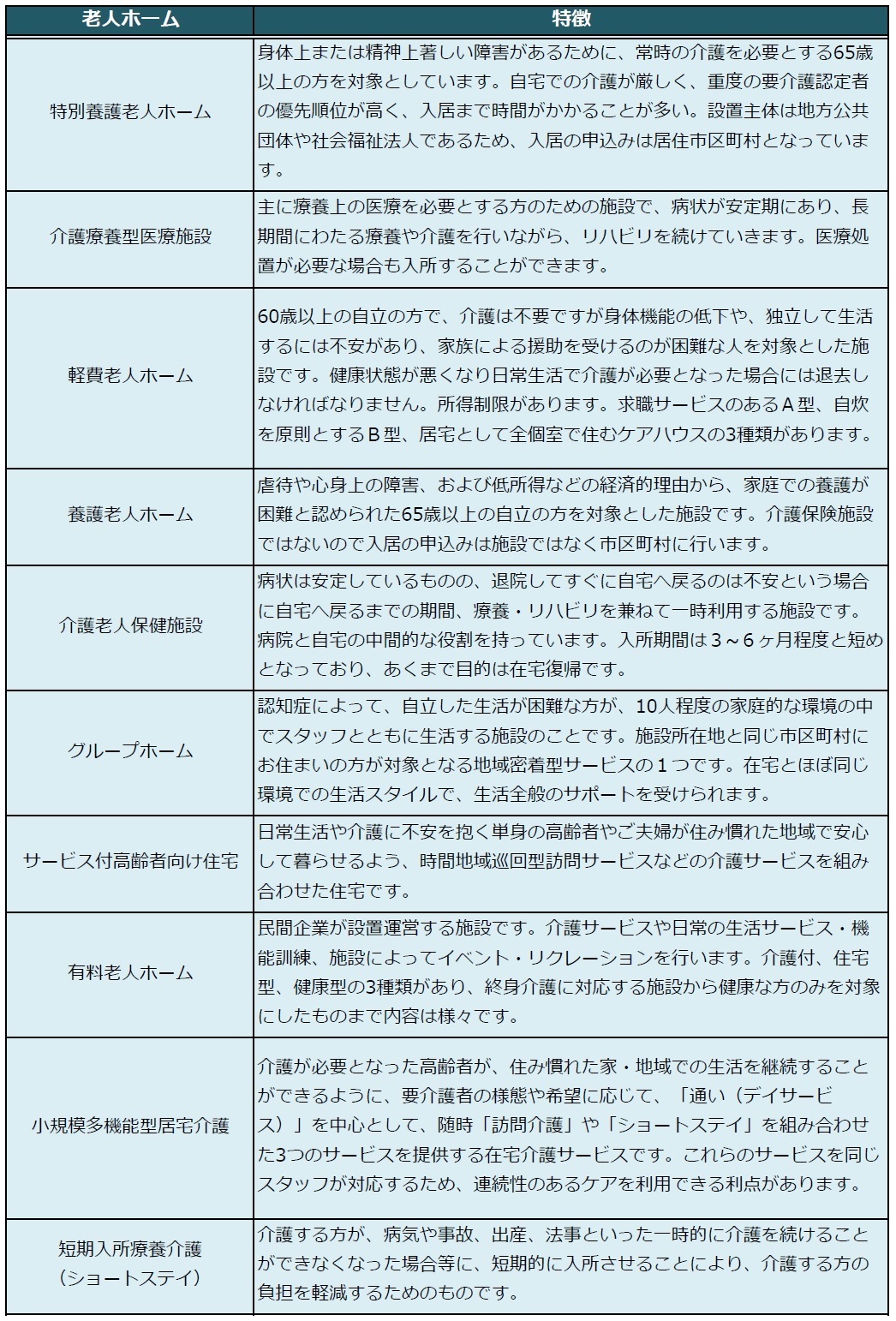 | 老人ホーム | 特徴 |
|---|---|
| 特別養護老人ホーム | 身体上または精神上著しい障害があるために、常時の介護を必要とする65歳以上の方を対象としています。自宅での介護が厳しく、重度の要介護認定者の優先順位が高く、入居まで時間がかかることが多い。設置主体は地方公共団体や社会福祉法人であるため、入居の申込みは居住市区町村となっています。 |
| 介護療養型医療施設 | 主に療養上の医療を必要とする方のための施設で、病状が安定期にあり、長期間にわたる療養や介護を行いながら、リハビリを続けていきます。医療処置が必要な場合も入所することができます。 |
| 軽費老人ホーム | 60歳以上の自立の方で、介護は不要ですが身体機能の低下や、独立して生活するには不安があり、家族による援助を受けるのが困難な人を対象とした施設です。健康状態が悪くなり日常生活で介護が必要となった場合には退去しなければなりません。所得制限があります。求職サービスのあるA型、自炊を原則とするB型、居宅として全個室で住むケアハウスの3種類があります。 |
| 養護老人ホーム | 虐待や心身上の障害、および低所得などの経済的理由から、家庭での養護が困難と認められた65歳以上の自立の方を対象とした施設です。介護保険施設ではないので入居の申込みは施設ではなく市区町村に行います。 |
| 介護老人保健施設 | 病状は安定しているものの、退院してすぐに自宅へ戻るのは不安という場合に自宅へ戻るまでの期間、療養・リハビリを兼ねて一時利用する施設です。病院と自宅の中間的な役割を持っています。入所期間は3～6ヶ月程度と短めとなっており、あくまで目的は在宅復帰です。 |
| グループホーム | 認知症によって、自立した生活が困難な方が、10人程度の家庭的な環境の中でスタッフとともに生活する施設のことです。施設所在地と同じ市区町村にお住まいの方が対象となる地域密着型サービスの1つです。在宅とほぼ同じ環境での生活スタイルで、生活全般のサポートを受けられます。 |
| サービス付高齢者向け住宅 | 日常生活や介護に不安を抱く単身の高齢者やご夫婦が住み慣れた地域で安心して暮らせるよう、時間地域巡回型訪問サービスなどの介護サービスを組み合わせた住宅です。 |
| 有料老人ホーム | 民間企業が設置運営する施設です。介護サービスや日常の生活サービス・機能訓練、施設によってイベント・リクレーションを行います。介護付、住宅型、健康型の3種類があり、終身介護に対応する施設から健康な方のみを対象にしたものまで内容は様々です。 |
| 小規模多機能型居宅介護 | 介護が必要となった高齢者が、住み慣れた家・地域での生活を継続することができるように、要介護者の様態や希望に応じて、「通い（デイサービス）」を中心として、随時「訪問介護」や「ショートステイ」を組み合わせた3つのサービスを提供する在宅介護サービスです。これらのサービスを同じスタッフが対応するため、連続性のあるケアを利用できる利点があります。 |
| 短期入所療養介護（ショートステイ） | 介護する方が、病気や事故、出産、法事といった一時的に介護を続けることができなくなった場合等に、短期的に入所させることにより、介護する方の負担を軽減するためのものです。 |